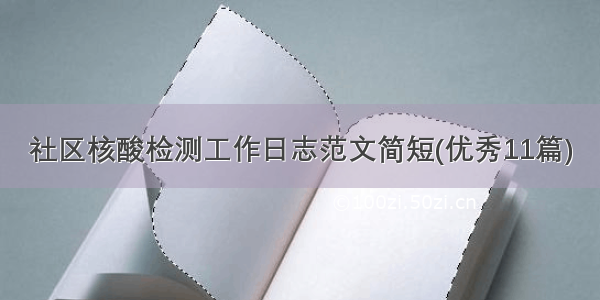 社区核酸检测工作日志范文简短(优秀11篇)

©100zi.50zi.cn